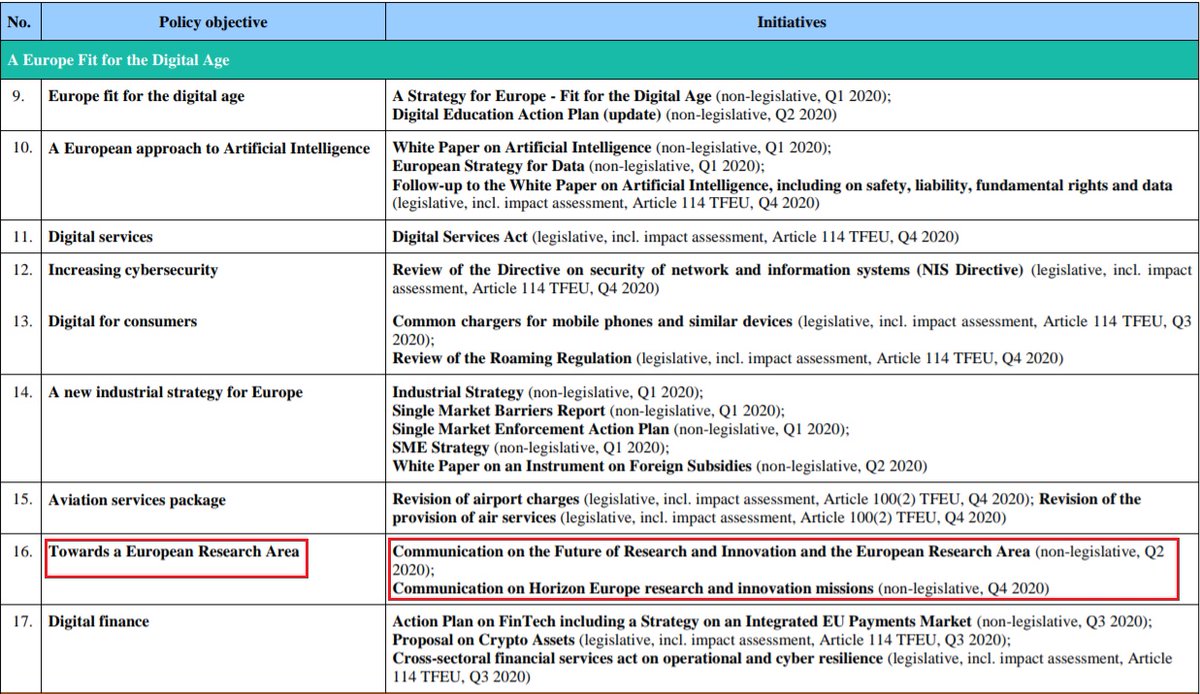 | No. | Policy objective | Initiatives |
|---|---|---|
| A Europe Fit for the Digital Age | | |
| 9. | Europe fit for the digital age | A Strategy for Europe - Fit for the Digital Age (non-legislative, Q1 2020); Digital Education Action Plan (update) (non-legislative, Q2 2020) |
| 10. | A European approach to Artificial Intelligence | White Paper on Artificial Intelligence (non-legislative, Q1 2020); European Strategy for Data (non-legislative, Q1 2020); Follow-up to the White Paper on Artificial Intelligence, including on safety, liability, fundamental rights and data (legislative, incl. impact assessment, Article 114 TFEU, Q4 2020) |
| 11. | Digital services | Digital Services Act (legislative, incl. impact assessment, Article 114 TFEU, Q4 2020) |
| 12. | Increasing cybersecurity | Review of the Directive on security of network and information systems (NIS Directive) (legislative, incl. impact assessment, Article 114 TFEU, Q4 2020) |
| 13. | Digital for consumers | Common chargers for mobile phones and similar devices (legislative, incl. impact assessment, Article 114 TFEU, Q3 2020); Review of the Roaming Regulation (legislative, incl. impact assessment, Article 114 TFEU, Q4 2020) |
| 14. | A new industrial strategy for Europe | Industrial Strategy (non-legislative, Q1 2020); Single Market Barriers Report (non-legislative, Q1 2020); Single Market Enforcement Action Plan (non-legislative, Q1 2020); SME Strategy (non-legislative, Q1 2020); White Paper on an Instrument on Foreign Subsidies (non-legislative, Q2 2020) |
| 15. | Aviation services package | Revision of airport charges (legislative, incl. impact assessment, Article 100(2) TFEU, Q4 2020); Revision of the provision of air services (legislative, incl. impact assessment, Article 100(2) TFEU, Q4 2020) |
| 16. | Towards a European Research Area | Communication on the Future of Research and Innovation and the European Research Area (non-legislative, Q2 2020); Communication on Horizon Europe research and innovation missions (non-legislative, Q4 2020) |
| 17. | Digital finance | Action Plan on FinTech including a Strategy on an Integrated EU Payments Market (non-legislative, Q3 2020); Proposal on Crypto Assets (legislative, incl. impact assessment, Article 114 TFEU, Q3 2020); Cross-sectoral financial services act on operational and cyber resilience (legislative, incl. impact assessment, Article 114 TFEU, Q3 2020) |